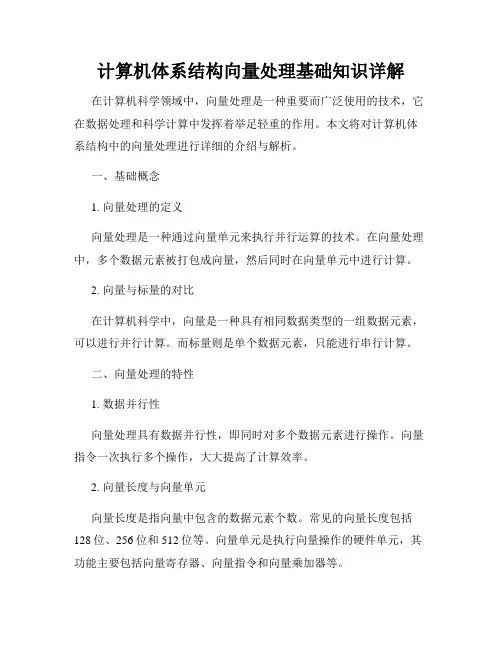 计算机体系结构向量处理基础知识详解

在计算机科学领域中，向量处理是一种重要而广泛使用的技术，它在数据处理和科学计算中发挥着举足轻重的作用。本文将对计算机体系结构中的向量处理进行详细的介绍与解析。

一、基础概念

1. 向量处理的定义

向量处理是一种通过向量单元来执行并行运算的技术。在向量处理中，多个数据元素被打包成向量，然后同时在向量单元中进行计算。

2. 向量与标量的对比

在计算机科学中，向量是一种具有相同数据类型的一组数据元素，可以进行并行计算。而标量则是单个数据元素，只能进行串行计算。

二、向量处理的特性

1. 数据并行性

向量处理具有数据并行性，即同时对多个数据元素进行操作。向量指令一次执行多个操作，大大提高了计算效率。

2. 向量长度与向量单元

向量长度是指向量中包含的数据元素个数。常见的向量长度包括128位、256位和512位等。向量单元是执行向量操作的硬件单元，其功能主要包括向量寄存器、向量指令和向量乘加器等。